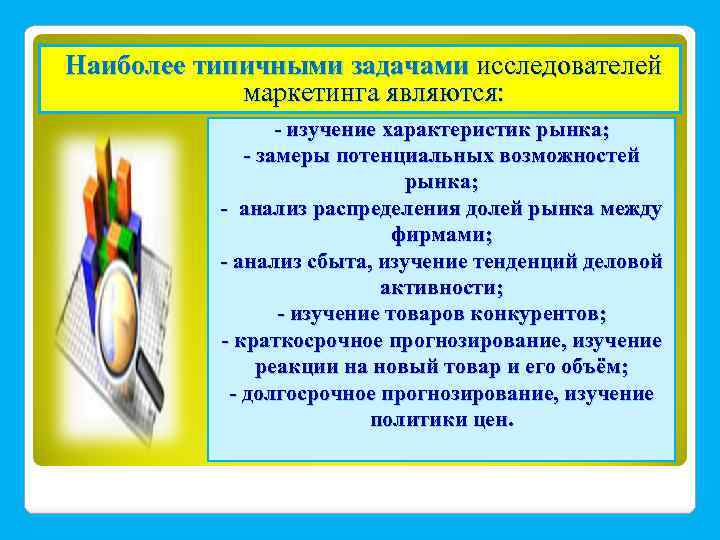 Наиболее типичными задачами исследователей маркетинга являются:

- изучение характеристик рынка;
- замеры потенциальных возможностей рынка;
- анализ распределения долей рынка между фирмами;
- анализ сбыта, изучение тенденций деловой активности;
- изучение товаров конкурентов;
- краткосрочное прогнозирование, изучение реакции на новый товар и его объём;
- долгосрочное прогнозирование, изучение политики цен.